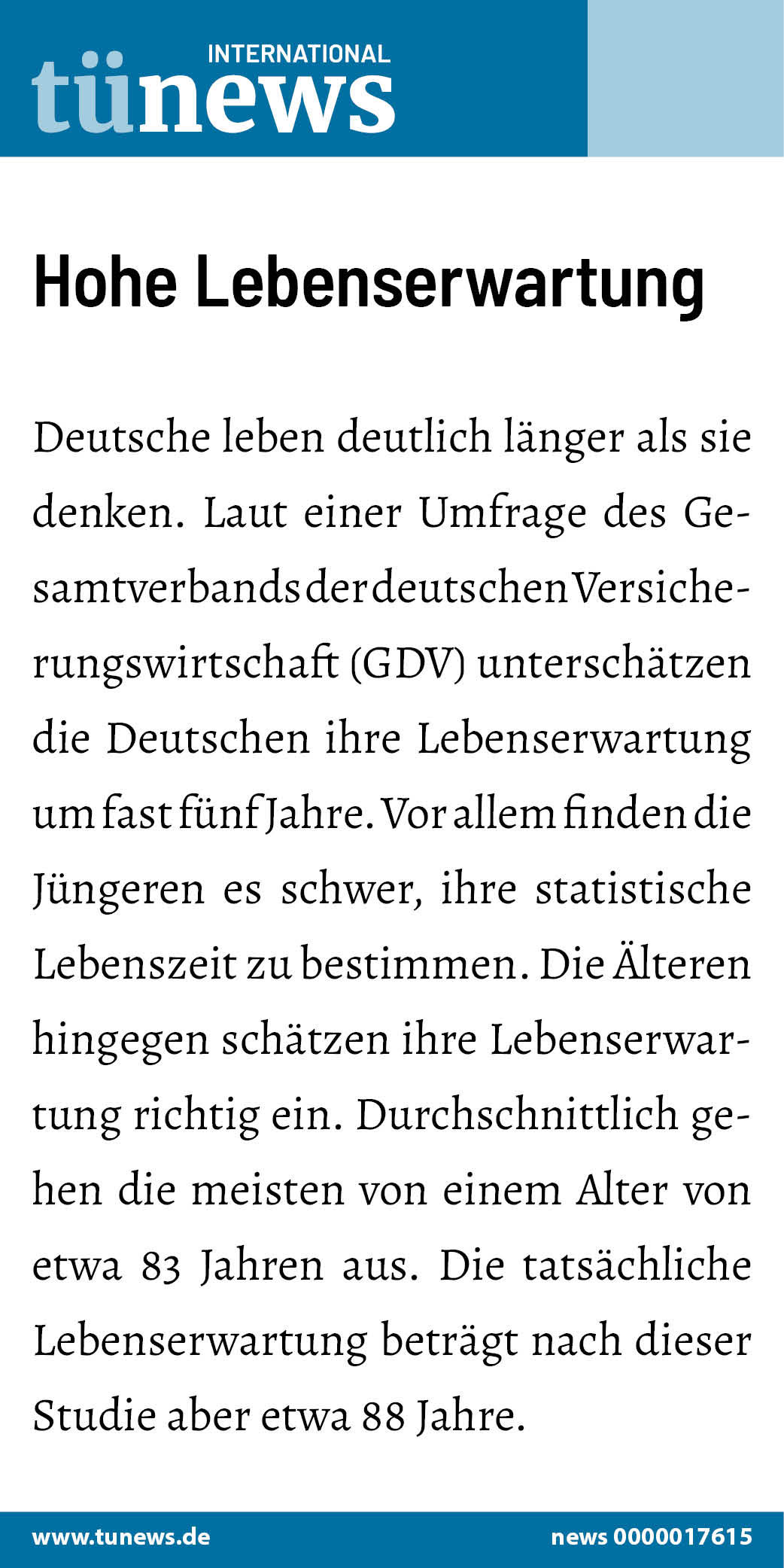 INTERNATIONAL
tünews

Hohe Lebenserwartung

Deutsche leben deutlich länger als sie denken. Laut einer Umfrage des Gesamtverbands der deutschen Versicherungswirtschaft (GDV) unterschätzen die Deutschen ihre Lebenserwartung um fast fünf Jahre. Vor allem finden die Jüngeren es schwer, ihre statistische Lebenszeit zu bestimmen. Die Älteren hingegen schätzen ihre Lebenserwartung richtig ein. Durchschnittlich gehen die meisten von einem Alter von etwa 83 Jahren aus. Die tatsächliche Lebenserwartung beträgt nach dieser Studie aber etwa 88 Jahre.

www.tunews.de

news 0000017615